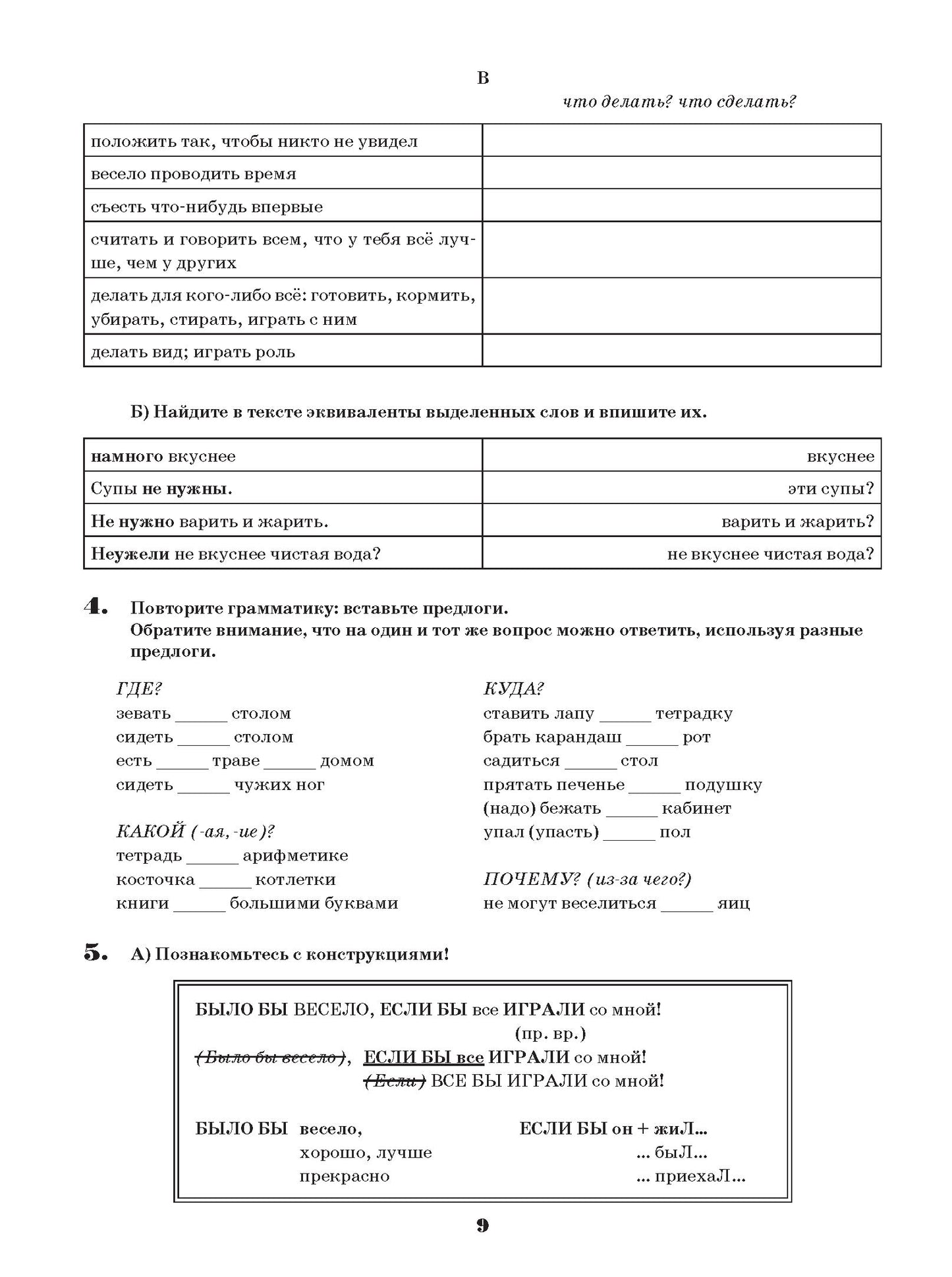 В

что делать? что сделать?

| положить так, чтобы никто не увидел | |
|---|---|
| весело проводить время | |
| съесть что-нибудь впервые | |
| считать и говорить всем, что у тебя всё лучше, чем у других | |
| делать для кого-либо всё: готовить, кормить, убирать, стирать, играть с ним | |
| делать вид; играть роль | |

Б) Найдите в тексте эквиваленты выделенных слов и впишите их.

| намного вкуснее | вкуснее |
|---|---|
| Супы не нужны. | эти супы? |
| Не нужно варить и жарить. | варить и жарить? |
| Неужели не вкуснее чистая вода? | не вкуснее чистая вода? |

4. Повторите грамматику: вставьте предлоги.
Обратите внимание, что на один и тот же вопрос можно ответить, используя разные предлоги.

ГДЕ?
зевать ____ столом
сидеть ____ столом
есть ____ траве ____ домом
сидеть ____ чужих ног

КАКОЙ (-ая, -ие)?
тетрадь ____ арифметике
косточка ____ котлетки
книги ____ большими буквами

КУДА?
ставить лапу ____ тетрадку
брать карандаш ____ рот
садиться ____ стол
прятать печенье ____ подушку
(надо) бежать ____ кабинет
упал (упасть) ____ пол

ПОЧЕМУ? (из-за чего?)
не могут веселиться ____ яиц

5. А) Познакомьтесь с конструкциями!

БЫЛО БЫ ВЕСЕЛО, ЕСЛИ БЫ все ИГРАЛИ со мной!
(пр. вр.)
(Было бы весело), ЕСЛИ БЫ все ИГРАЛИ со мной!
(Если) ВСЕ БЫ ИГРАЛИ со мной!

БЫЛО БЫ весело,
хорошо, лучше
прекрасно

ЕСЛИ БЫ он + жиЛ...
... быЛ...
... приехаЛ...

9